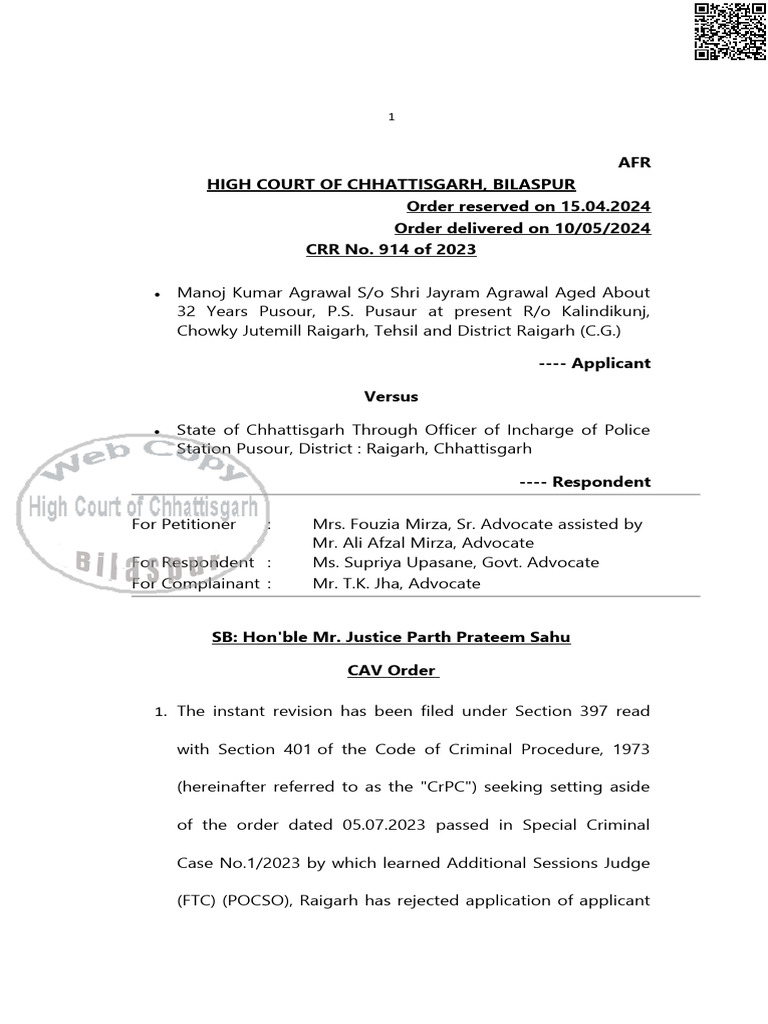 1

AFR

HIGH COURT OF CHHATTISGARH, BILASPUR

Order reserved on 15.04.2024

Order delivered on 10/05/2024

CRR No. 914 of 2023

• Manoj Kumar Agrawal S/o Shri Jayram Agrawal Aged About 32 Years Pusour, P.S. Pusaur at present R/o Kalindikunj, Chowky Jutemill Raigarh, Tehsil and District Raigarh (C.G.)

---- Applicant

Versus

• State of Chhattisgarh Through Officer of Incharge of Police Station Pusour, District : Raigarh, Chhattisgarh

---- Respondent

For Petitioner : Mrs. Fouzia Mirza, Sr. Advocate assisted by Mr. Ali Afzal Mirza, Advocate
For Respondent : Ms. Supriya Upasane, Govt. Advocate
For Complainant : Mr. T.K. Jha, Advocate

SB: Hon'ble Mr. Justice Parth Prateem Sahu

CAV Order

1. The instant revision has been filed under Section 397 read with Section 401 of the Code of Criminal Procedure, 1973 (hereinafter referred to as the "CrPC") seeking setting aside of the order dated 05.07.2023 passed in Special Criminal Case No.1/2023 by which learned Additional Sessions Judge (FTC) (POCSO), Raigarh has rejected application of applicant

Web Copy
High Court of Chhattisgarh
Bilaspur